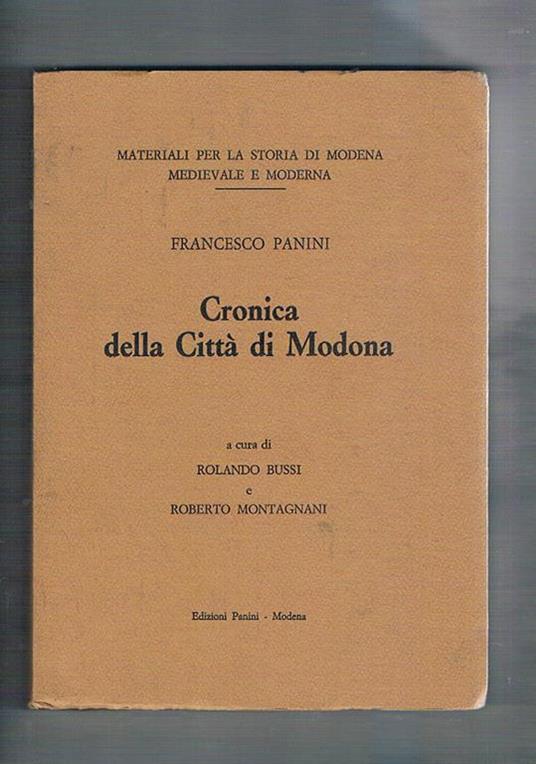 MATERIALI PER LA STORIA DI MODENA
MEDIEVALE E MODERNA

FRANCESCO PANINI

Cronica
della Città di Modona

a cura di
ROLANDO BUSSI
e
ROBERTO MONTAGNANI

Edizioni Panini - Modena